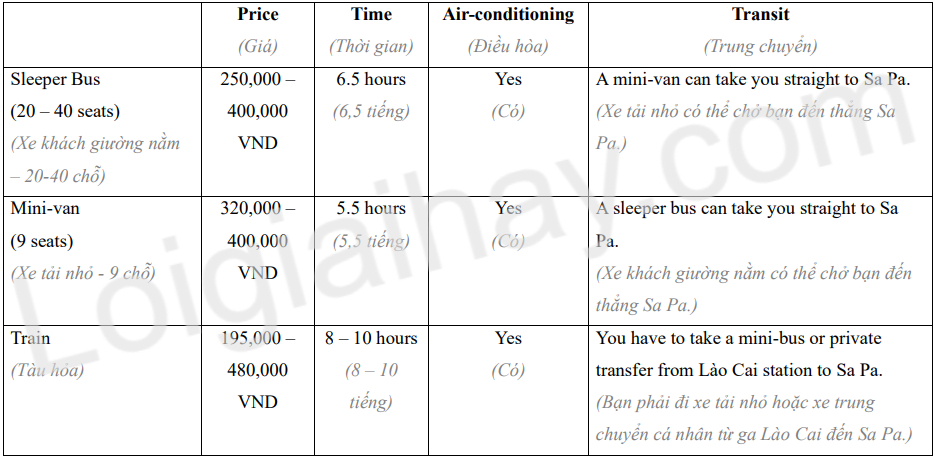 | | Price (Giá) | Time (Thời gian) | Air-conditioning (Điều hòa) | Transit (Trung chuyển) |
|---|---|---|---|---|
| Sleeper Bus (20 – 40 seats) (Xe khách giường nằm – 20-40 chỗ) | 250,000 – 400,000 VND | 6.5 hours (6,5 tiếng) | Yes (Có) | A mini-van can take you straight to Sa Pa. (Xe tải nhỏ có thể chở bạn đến thẳng Sa Pa.) |
| Mini-van (9 seats) (Xe tải nhỏ - 9 chỗ) | 320,000 – 400,000 VND | 5.5 hours (5,5 tiếng) | Yes (Có) | A sleeper bus can take you straight to Sa Pa. (Xe khách giường nằm có thể chở bạn đến thẳng Sa Pa.) |
| Train (Tàu hỏa) | 195,000 – 480,000 VND | 8 – 10 hours (8 – 10 tiếng) | Yes (Có) | You have to take a mini-bus or private transfer from Lào Cai station to Sa Pa. (Bạn phải đi xe tải nhỏ hoặc xe trung chuyển cá nhân từ ga Lào Cai đến Sa Pa.) |

Loigiaihay.com